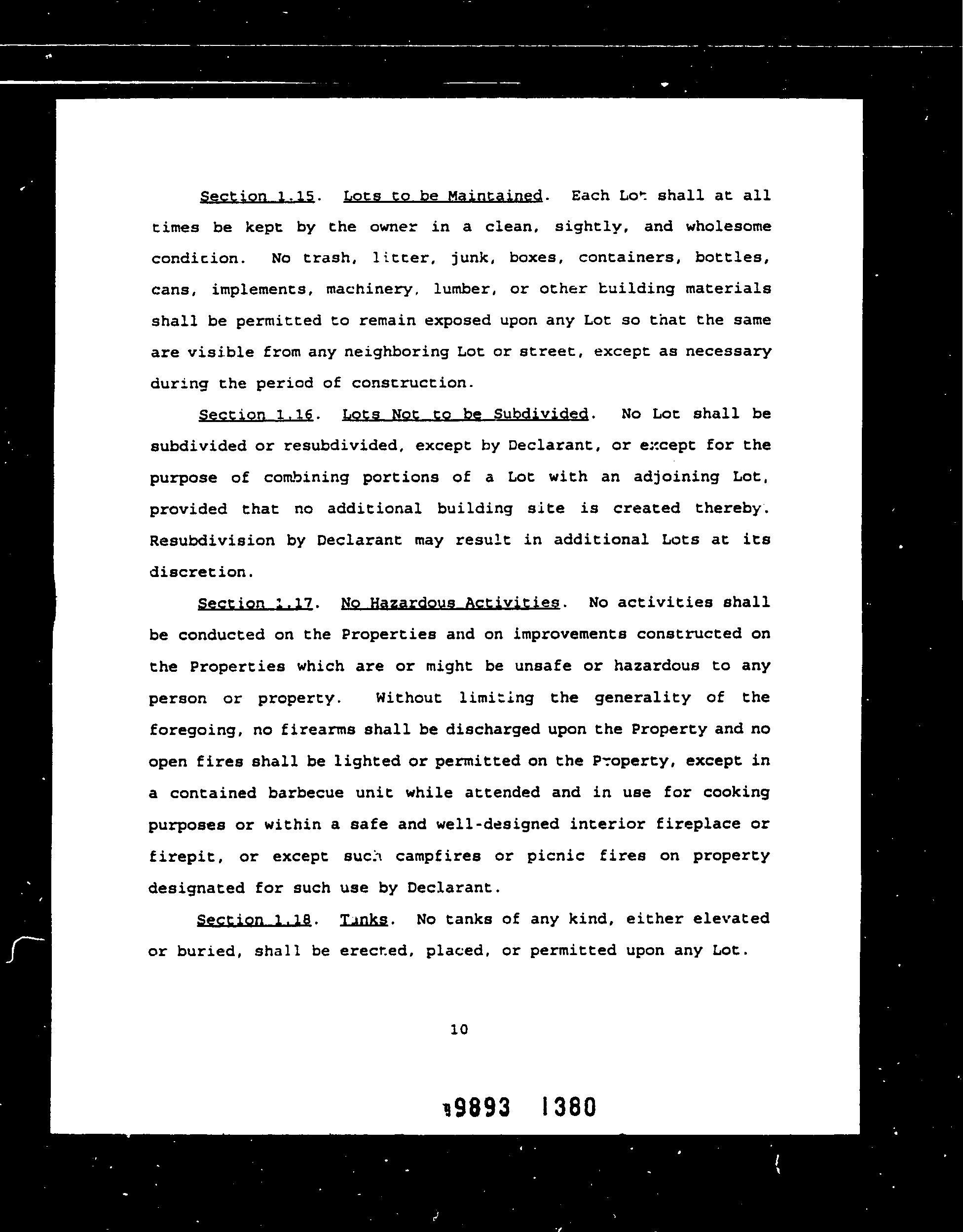 Section 1.15. Lots to be Maintained. Each Lot shall at all times be kept by the owner in a clean, sightly, and wholesome condition. No trash, litter, junk, boxes, containers, bottles, cans, implements, machinery, lumber, or other building materials shall be permitted to remain exposed upon any Lot so that the same are visible from any neighboring Lot or street, except as necessary during the period of construction.

Section 1.16. Lots Not to be Subdivided. No Lot shall be subdivided or resubdivided, except by Declarant, or except for the purpose of combining portions of a Lot with an adjoining Lot, provided that no additional building site is created thereby. Resubdivision by Declarant may result in additional Lots at its discretion.

Section 1.17. No Hazardous Activities. No activities shall be conducted on the Properties and on improvements constructed on the Properties which are or might be unsafe or hazardous to any person or property. Without limiting the generality of the foregoing, no firearms shall be discharged upon the Property and no open fires shall be lighted or permitted on the Property, except in a contained barbecue unit while attended and in use for cooking purposes or within a safe and well-designed interior fireplace or firepit, or except such campfires or picnic fires on property designated for such use by Declarant.

Section 1.18. Tanks. No tanks of any kind, either elevated or buried, shall be erected, placed, or permitted upon any Lot.

10

9893 1380